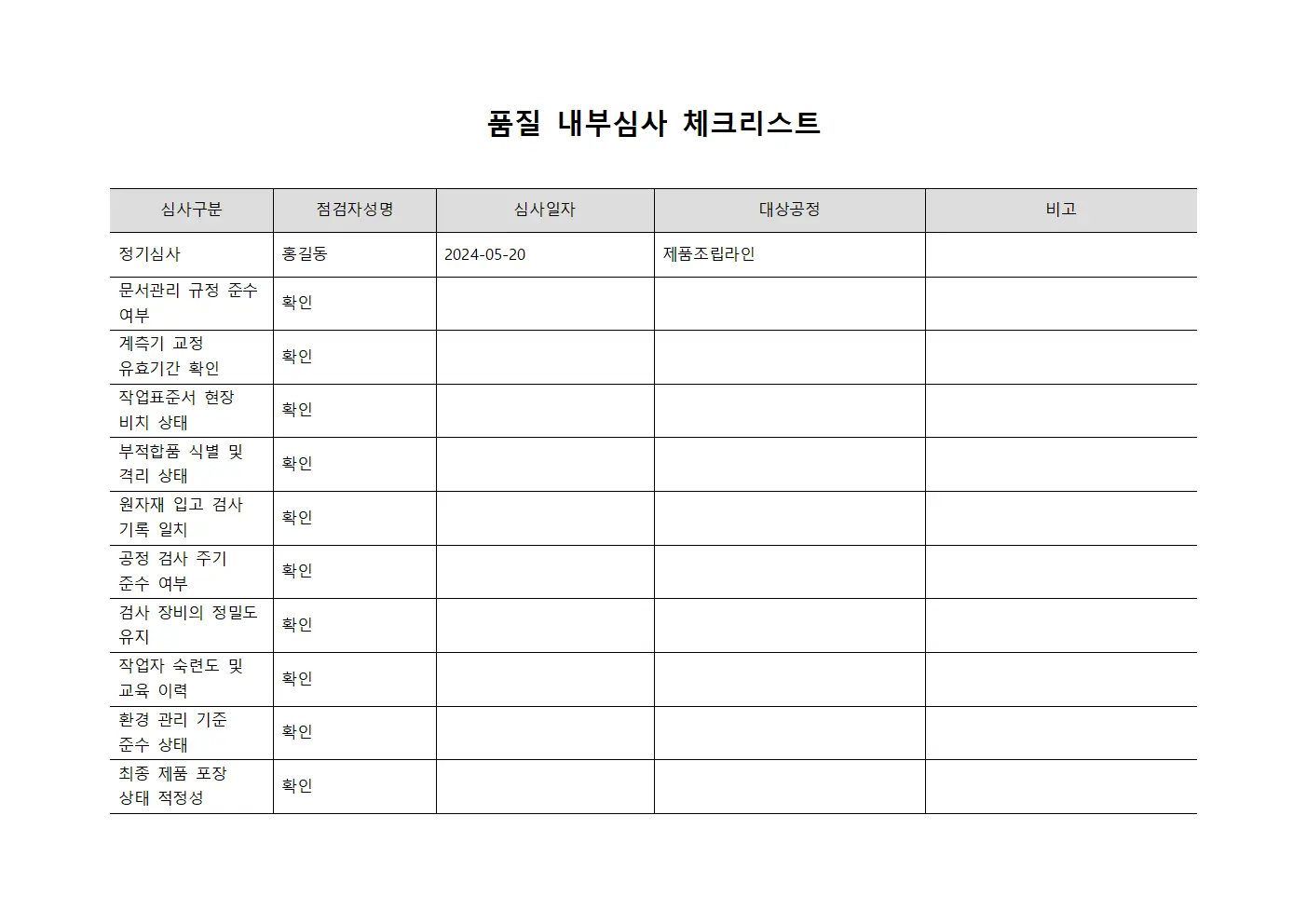 품질 내부심사 체크리스트

| 심사구분 | 점검자성명 | 심사일자 | 대상공정 | 비고 |
|---|---|---|---|---|
| 정기심사 | 홍길동 | 2024-05-20 | 제품조립라인 | |
| 문서관리 규정 준수 여부 | 확인 | | | |
| 계측기 교정 유효기간 확인 | 확인 | | | |
| 작업표준서 현장 비치 상태 | 확인 | | | |
| 부적합품 식별 및 격리 상태 | 확인 | | | |
| 원자재 입고 검사 기록 일치 | 확인 | | | |
| 공정 검사 주기 준수 여부 | 확인 | | | |
| 검사 장비의 정밀도 유지 | 확인 | | | |
| 작업자 숙련도 및 교육 이력 | 확인 | | | |
| 환경 관리 기준 준수 상태 | 확인 | | | |
| 최종 제품 포장 상태 적정성 | 확인 | | | |